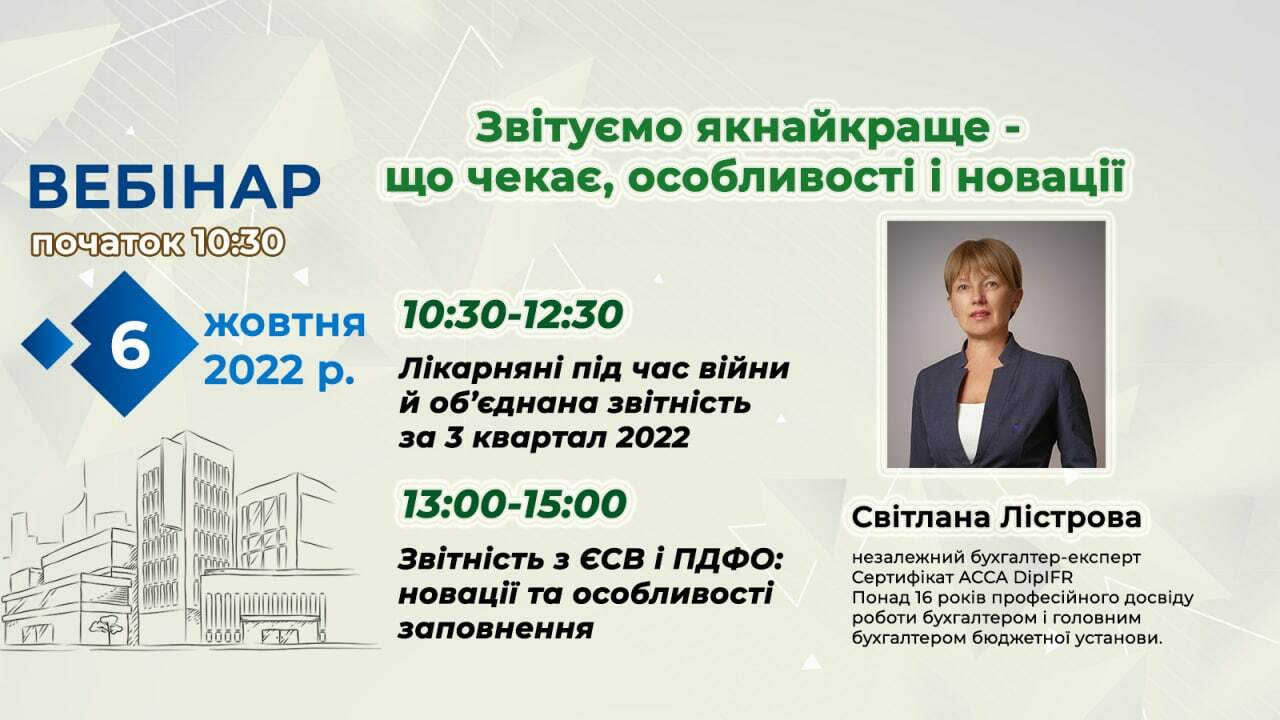 Звітуємо якнайкраще -
що чекає, особливості і новації

ВЕБІНАР
початок 10:30

6 жовтня 2022 р.

10:30-12:30
Лікарняні під час війни й об'єднана звітність за 3 квартал 2022

13:00-15:00
Звітність з ЄСВ і ПДФО: новації та особливості заповнення

Світлана Лістрова
незалежний бухгалтер-експерт
Сертифікат ACCA DipIFR
Понад 16 років професійного досвіду роботи бухгалтером і головним бухгалтером бюджетної установи.